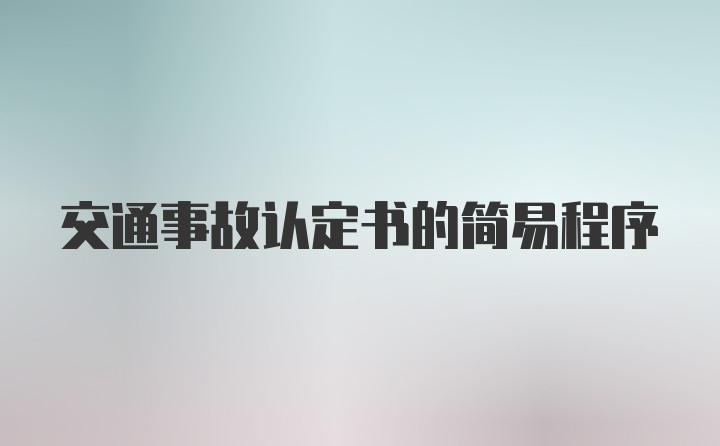 交通事故认定书的简易程序